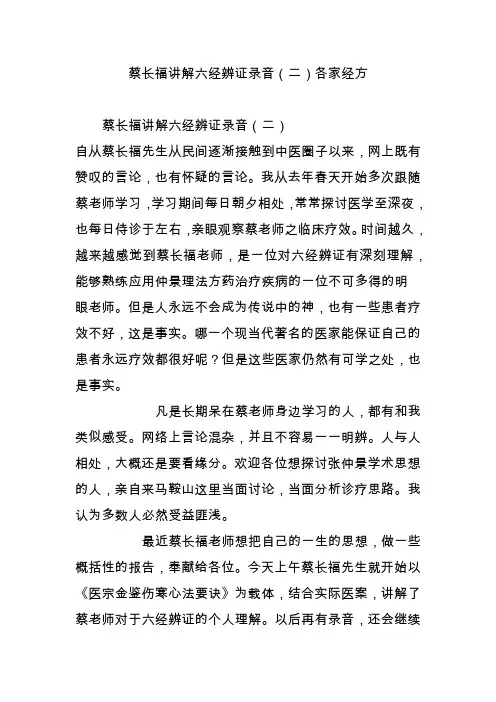 蔡长福讲解六经辨证录音（二）各家经方

蔡长福讲解六经辨证录音（二）

自从蔡长福先生从民间逐渐接触到中医圈子以来，网上既有赞叹的言论，也有怀疑的言论。我从去年春天开始多次跟随蔡老师学习，学习期间每日朝夕相处，常常探讨医学至深夜，也每日侍诊于左右，亲眼观察蔡老师之临床疗效。时间越久，越来越感觉到蔡长福老师，是一位对六经辨证有深刻理解，能够熟练应用仲景理法方药治疗疾病的一位不可多得的明眼老师。但是人永远不会成为传说中的神，也有一些患者疗效不好，这是事实。哪一个现当代著名的医家能保证自己的患者永远疗效都很好呢？但是这些医家仍然有可学之处，也是事实。

凡是长期呆在蔡老师身边学习的人，都有和我类似感受。网络上言论混杂，并且不容易一一明辨。人与人相处，大概还是要看缘分。欢迎各位想探讨张仲景学术思想的人，亲自来马鞍山这里当面讨论，当面分析诊疗思路。我认为多数人必然受益匪浅。

最近蔡长福老师想把自己的一生的思想，做一些概括性的报告，奉献给各位。今天上午蔡长福先生就开始以《医宗金鉴伤寒心法要诀》为载体，结合实际医案，讲解了蔡老师对于六经辨证的个人理解。以后再有录音，还会继续